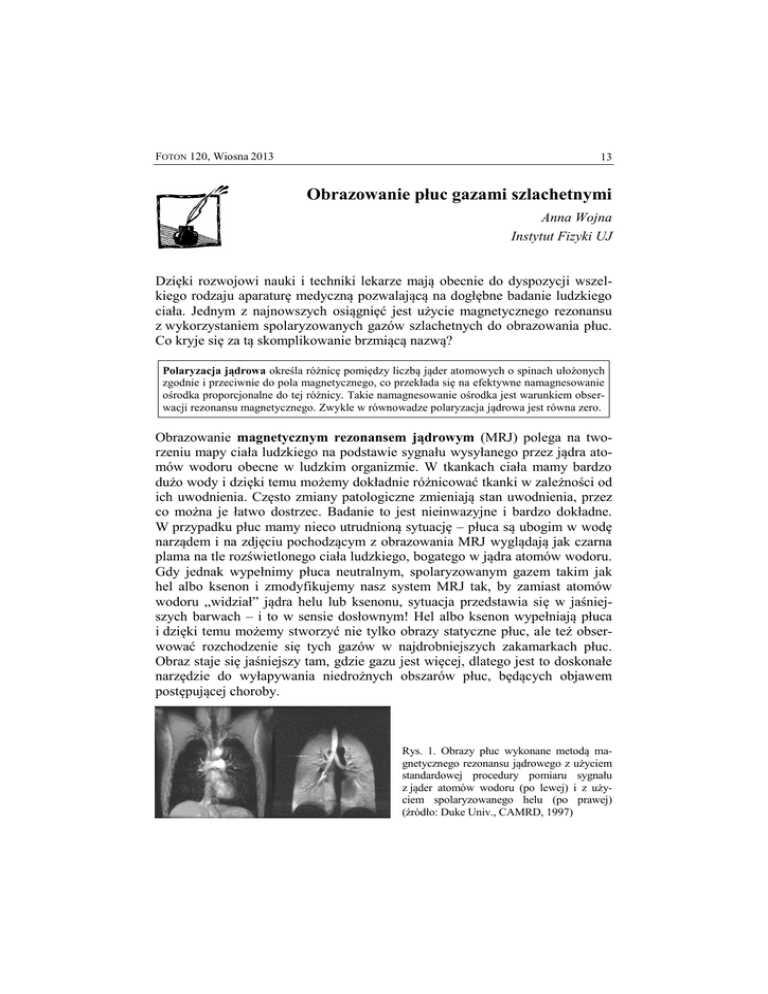 FOTON 120, Wiosna 2013

13

Obrazowanie płuc gazami szlachetnymi

Anna Wojna
Instytut Fizyki UJ

Dzięki rozwojowi nauki i techniki lekarze mają obecnie do dyspozycji wszelkiego rodzaju aparaturę medyczną pozwalającą na dogłębne badanie ludzkiego ciała. Jednym z najnowszych osiągnięć jest użycie magnetycznego rezonansu z wykorzystaniem spolaryzowanych gazów szlachetnych do obrazowania płuc. Co kryje się za tą skomplikowanie brzmiącą nazwą?

Polaryzacja jądrowa określa różnicę pomiędzy liczbą jąder atomowych o spinach ułożonych zgodnie i przeciwnie do pola magnetycznego, co przekłada się na efektywne namagnesowanie ośrodka proporcjonalne do tej różnicy. Takie namagnesowanie ośrodka jest warunkiem obserwacji rezonansu magnetycznego. Zwykle w równowadze polaryzacja jądrowa jest równa zero.

Obrazowanie magnetycznym rezonansem jądrowym (MRJ) polega na tworzeniu mapy ciała ludzkiego na podstawie sygnału wysyłanego przez jądra atomów wodoru obecne w ludzkim organizmie. W tkankach ciała mamy bardzo dużo wody i dzięki temu możemy dokładnie różnicować tkanki w zależności od ich uwodnienia. Często zmiany patologiczne zmieniają stan uwodnienia, przez co można je łatwo dostrzec. Badanie to jest nieinwazyjne i bardzo dokładne. W przypadku płuc mamy nieco utrudnioną sytuację – płuca są ubogim w wodę narządem i na zdjęciu pochodzącym z obrazowania MRJ wyglądają jak czarna plama na tle rozświetlonego ciała ludzkiego, bogatego w jądra atomów wodoru. Gdy jednak wypełnimy płuca neutralnym, spolaryzowanym gazem takim jak hel albo ksenon i zmodyfikujemy nasz system MRJ tak, by zamiast atomów wodoru „widział” jądra helu lub ksenonu, sytuacja przedstawia się w jaśniejszych barwach – i to w sensie dosłownym! Hel albo ksenon wypełniają płuca i dzięki temu możemy stworzyć nie tylko obrazy statyczne płuc, ale też obserwować rozchodzenie się tych gazów w najdrobniejszych zakamarkach płuc. Obraz staje się jaśniejszy tam, gdzie gazu jest więcej, dlatego jest to doskonałe narzędzie do wyłapywania niedrożnych obszarów płuc, będących objawem postępującej choroby.

Rys. 1. Obrazy płuc wykonane metodą magnetycznego rezonansu jądrowego z użyciem standardowej procedury pomiaru sygnału z jąder atomów wodoru (po lewej) i z użyciem spolaryzowanego helu (po prawej) (źródło: Duke Univ., CAMRD, 1997)